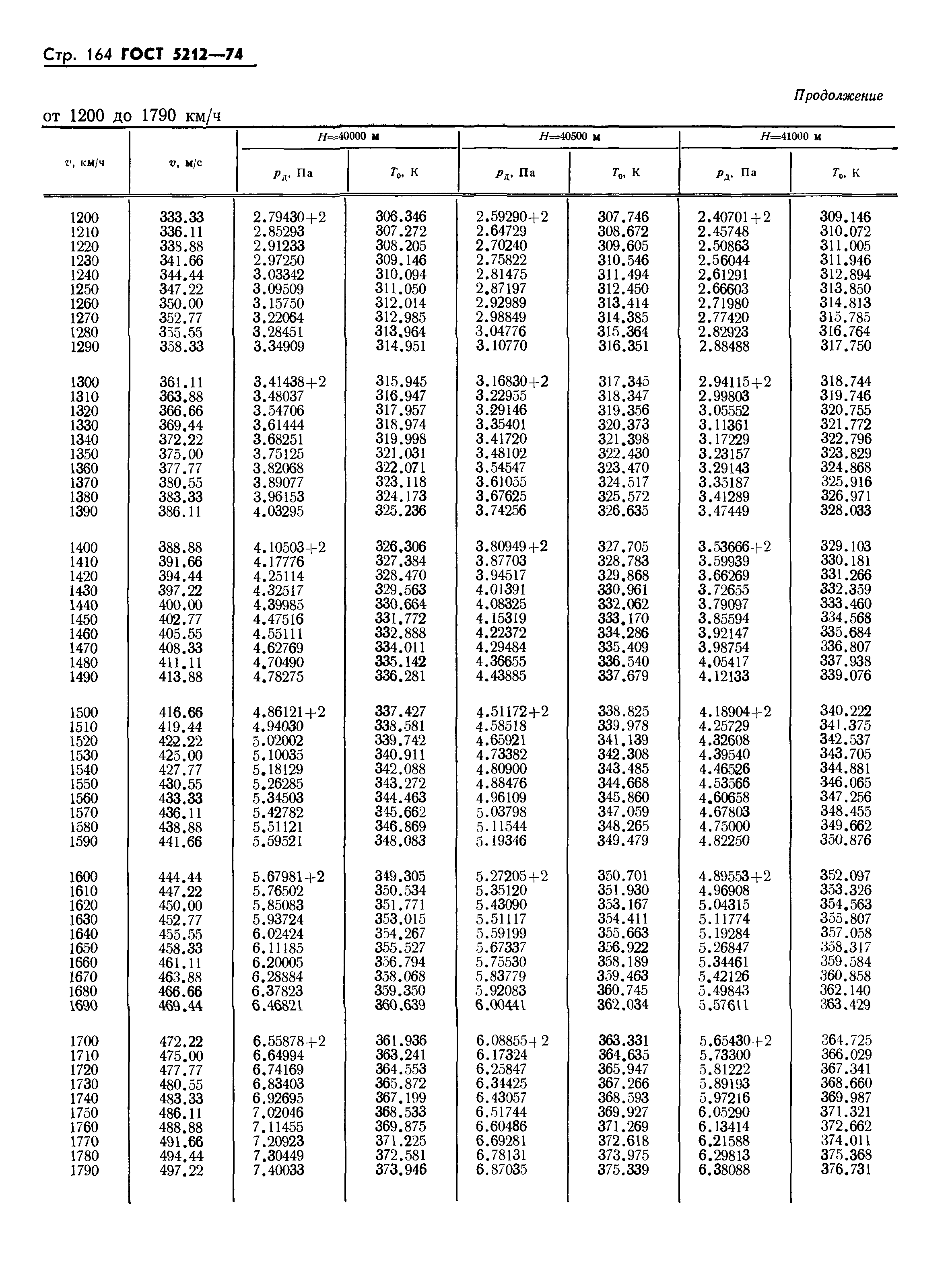 Стр. 164 ГОСТ 5212—74

Продолжение

от 1200 до 1790 км/ч

| $v$, км/ч | $v$, м/с | $H$=40000 м $p_д$, Па | $H$=40000 м $T_0$, К | $H$=40500 м $p_д$, Па | $H$=40500 м $T_0$, К | $H$=41000 м $p_д$, Па | $H$=41000 м $T_0$, К |
|---|---|---|---|---|---|---|---|
| 1200 | 333.33 | 2.79430+2 | 306.346 | 2.59290+2 | 307.746 | 2.40701+2 | 309.146 |
| 1210 | 336.11 | 2.85293 | 307.272 | 2.64729 | 308.672 | 2.45748 | 310.072 |
| 1220 | 338.88 | 2.91233 | 308.205 | 2.70240 | 309.605 | 2.50863 | 311.005 |
| 1230 | 341.66 | 2.97250 | 309.146 | 2.75822 | 310.546 | 2.56044 | 311.946 |
| 1240 | 344.44 | 3.03342 | 310.094 | 2.81475 | 311.494 | 2.61291 | 312.894 |
| 1250 | 347.22 | 3.09509 | 311.050 | 2.87197 | 312.450 | 2.66603 | 313.850 |
| 1260 | 350.00 | 3.15750 | 312.014 | 2.92989 | 313.414 | 2.71980 | 314.813 |
| 1270 | 352.77 | 3.22064 | 312.985 | 2.98849 | 314.385 | 2.77420 | 315.785 |
| 1280 | 355.55 | 3.28451 | 313.964 | 3.04776 | 315.364 | 2.82923 | 316.764 |
| 1290 | 358.33 | 3.34909 | 314.951 | 3.10770 | 316.351 | 2.88488 | 317.750 |
| 1300 | 361.11 | 3.41438+2 | 315.945 | 3.16830+2 | 317.345 | 2.94115+2 | 318.744 |
| 1310 | 363.88 | 3.48037 | 316.947 | 3.22955 | 318.347 | 2.99803 | 319.746 |
| 1320 | 366.66 | 3.54706 | 317.957 | 3.29146 | 319.356 | 3.05552 | 320.755 |
| 1330 | 369.44 | 3.61444 | 318.974 | 3.35401 | 320.373 | 3.11361 | 321.772 |
| 1340 | 372.22 | 3.68251 | 319.998 | 3.41720 | 321.398 | 3.17229 | 322.796 |
| 1350 | 375.00 | 3.75125 | 321.031 | 3.48102 | 322.430 | 3.23157 | 323.829 |
| 1360 | 377.77 | 3.82068 | 322.071 | 3.54547 | 323.470 | 3.29143 | 324.868 |
| 1370 | 380.55 | 3.89077 | 323.118 | 3.61055 | 324.517 | 3.35187 | 325.916 |
| 1380 | 383.33 | 3.96153 | 324.173 | 3.67625 | 325.572 | 3.41289 | 326.971 |
| 1390 | 386.11 | 4.03295 | 325.236 | 3.74256 | 326.635 | 3.47449 | 328.033 |
| 1400 | 388.88 | 4.10503+2 | 326.306 | 3.80949+2 | 327.705 | 3.53666+2 | 329.103 |
| 1410 | 391.66 | 4.17776 | 327.384 | 3.87703 | 328.783 | 3.59939 | 330.181 |
| 1420 | 394.44 | 4.25114 | 328.470 | 3.94517 | 329.868 | 3.66269 | 331.266 |
| 1430 | 397.22 | 4.32517 | 329.563 | 4.01391 | 330.961 | 3.72655 | 332.359 |
| 1440 | 400.00 | 4.39985 | 330.664 | 4.08325 | 332.062 | 3.79097 | 333.460 |
| 1450 | 402.77 | 4.47516 | 331.772 | 4.15319 | 333.170 | 3.85594 | 334.568 |
| 1460 | 405.55 | 4.55111 | 332.888 | 4.22372 | 334.286 | 3.92147 | 335.684 |
| 1470 | 408.33 | 4.62769 | 334.011 | 4.29484 | 335.409 | 3.98754 | 336.807 |
| 1480 | 411.11 | 4.70490 | 335.142 | 4.36655 | 336.540 | 4.05417 | 337.938 |
| 1490 | 413.88 | 4.78275 | 336.281 | 4.43885 | 337.679 | 4.12133 | 339.076 |
| 1500 | 416.66 | 4.86121+2 | 337.427 | 4.51172+2 | 338.825 | 4.18904+2 | 340.222 |
| 1510 | 419.44 | 4.94030 | 338.581 | 4.58518 | 339.978 | 4.25729 | 341.375 |
| 1520 | 422.22 | 5.02002 | 339.742 | 4.65921 | 341.139 | 4.32608 | 342.537 |
| 1530 | 425.00 | 5.10035 | 340.911 | 4.73382 | 342.308 | 4.39540 | 343.705 |
| 1540 | 427.77 | 5.18129 | 342.088 | 4.80900 | 343.485 | 4.46526 | 344.881 |
| 1550 | 430.55 | 5.26285 | 343.272 | 4.88476 | 344.668 | 4.53566 | 346.065 |
| 1560 | 433.33 | 5.34503 | 344.463 | 4.96109 | 345.860 | 4.60658 | 347.256 |
| 1570 | 436.11 | 5.42782 | 345.662 | 5.03798 | 347.059 | 4.67803 | 348.455 |
| 1580 | 438.88 | 5.51121 | 346.869 | 5.11544 | 348.265 | 4.75000 | 349.662 |
| 1590 | 441.66 | 5.59521 | 348.083 | 5.19346 | 349.479 | 4.82250 | 350.876 |
| 1600 | 444.44 | 5.67981+2 | 349.305 | 5.27205+2 | 350.701 | 4.89553+2 | 352.097 |
| 1610 | 447.22 | 5.76502 | 350.534 | 5.35120 | 351.930 | 4.96908 | 353.326 |
| 1620 | 450.00 | 5.85083 | 351.771 | 5.43090 | 353.167 | 5.04315 | 354.563 |
| 1630 | 452.77 | 5.93724 | 353.015 | 5.51117 | 354.411 | 5.11774 | 355.807 |
| 1640 | 455.55 | 6.02424 | 354.267 | 5.59199 | 355.663 | 5.19284 | 357.058 |
| 1650 | 458.33 | 6.11185 | 355.527 | 5.67337 | 356.922 | 5.26847 | 358.317 |
| 1660 | 461.11 | 6.20005 | 356.794 | 5.75530 | 358.189 | 5.34461 | 359.584 |
| 1670 | 463.88 | 6.28884 | 358.068 | 5.83779 | 359.463 | 5.42126 | 360.858 |
| 1680 | 466.66 | 6.37823 | 359.350 | 5.92083 | 360.745 | 5.49843 | 362.140 |
| 1690 | 469.44 | 6.46821 | 360.639 | 6.00441 | 362.034 | 5.57611 | 363.429 |
| 1700 | 472.22 | 6.55878+2 | 361.936 | 6.08855+2 | 363.331 | 5.65430+2 | 364.725 |
| 1710 | 475.00 | 6.64994 | 363.241 | 6.17324 | 364.635 | 5.73300 | 366.029 |
| 1720 | 477.77 | 6.74169 | 364.553 | 6.25847 | 365.947 | 5.81222 | 367.341 |
| 1730 | 480.55 | 6.83403 | 365.872 | 6.34425 | 367.266 | 5.89193 | 368.660 |
| 1740 | 483.33 | 6.92695 | 367.199 | 6.43057 | 368.593 | 5.97216 | 369.987 |
| 1750 | 486.11 | 7.02046 | 368.533 | 6.51744 | 369.927 | 6.05290 | 371.321 |
| 1760 | 488.88 | 7.11455 | 369.875 | 6.60486 | 371.269 | 6.13414 | 372.662 |
| 1770 | 491.66 | 7.20923 | 371.225 | 6.69281 | 372.618 | 6.21588 | 374.011 |
| 1780 | 494.44 | 7.30449 | 372.581 | 6.78131 | 373.975 | 6.29813 | 375.368 |
| 1790 | 497.22 | 7.40033 | 373.946 | 6.87035 | 375.339 | 6.38088 | 376.731 |